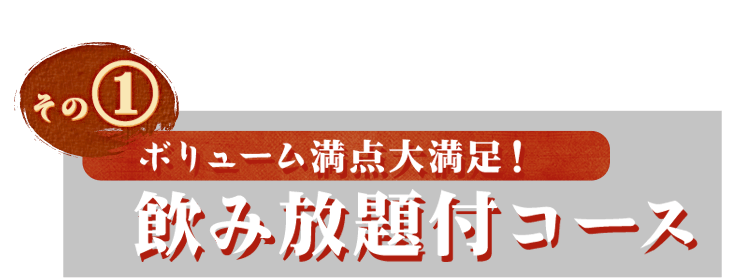 その①

ボリューム満点大満足！

飲み放題付コース